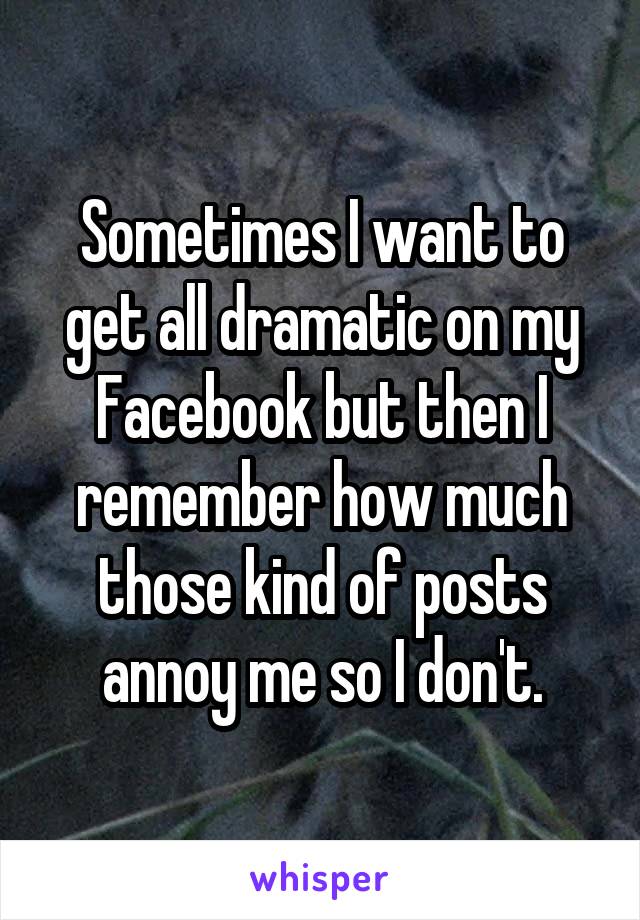 Sometimes I want to get all dramatic on my Facebook but then I remember how much those kind of posts annoy me so I don't.

whisper